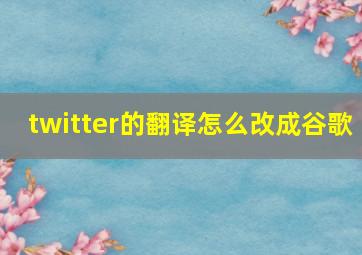 twitter的翻译怎么改成谷歌